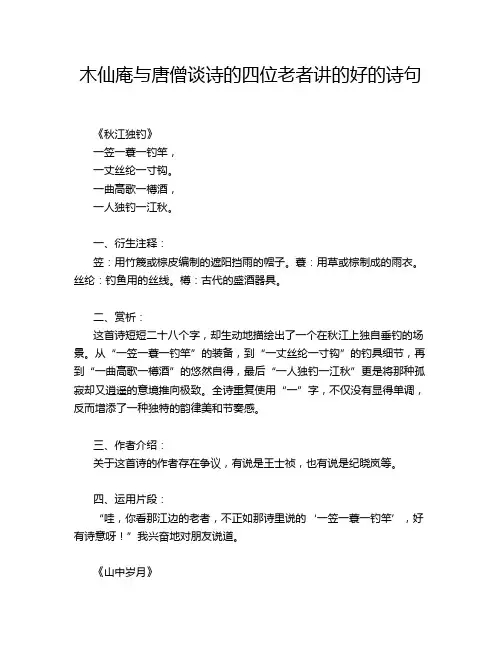 木仙庵与唐僧谈诗的四位老者讲的好的诗句

《秋江独钓》
一笠一蓑一钓竿，
一丈丝纶一寸钩。
一曲高歌一樽酒，
一人独钓一江秋。

一、衍生注释：
笠：用竹篾或棕皮编制的遮阳挡雨的帽子。蓑：用草或棕制成的雨衣。丝纶：钓鱼用的丝线。樽：古代的盛酒器具。

二、赏析：
这首诗短短二十八个字，却生动地描绘出了一个在秋江上独自垂钓的场景。从“一笠一蓑一钓竿”的装备，到“一丈丝纶一寸钩”的钓具细节，再到“一曲高歌一樽酒”的悠然自得，最后“一人独钓一江秋”更是将那种孤寂却又逍遥的意境推向极致。全诗重复使用“一”字，不仅没有显得单调，反而增添了一种独特的韵律美和节奏感。

三、作者介绍：
关于这首诗的作者存在争议，有说是王士祯，也有说是纪晓岚等。

四、运用片段：
“哇，你看那江边的老者，不正如那诗里说的‘一笠一蓑一钓竿’，好有诗意呀！”我兴奋地对朋友说道。

《山中岁月》